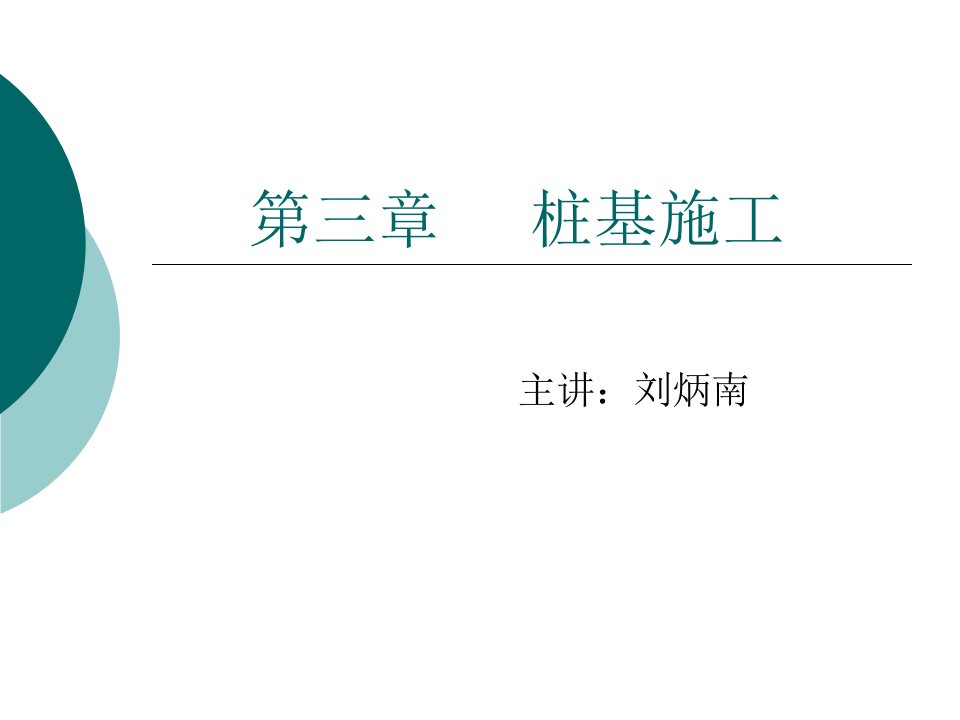 第三章　　桩基施工

主讲：刘炳南